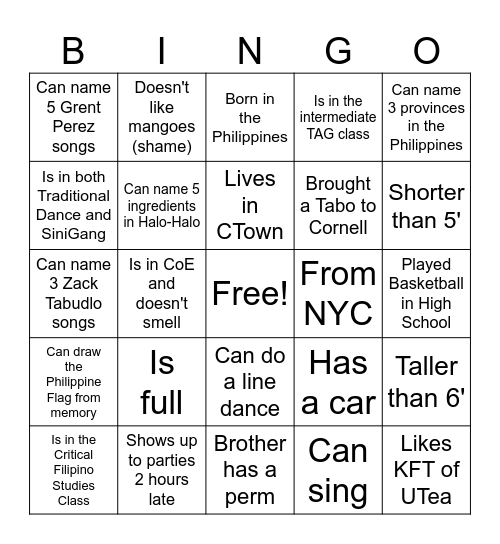 | B | I | N | G | O |
|---|---|---|---|---|
| Can name 5 Grent Perez songs | Doesn't like mangoes (shame) | Born in the Philippines | Is in the intermediate TAG class | Can name 3 provinces in the Philippines |
| Is in both Traditional Dance and SiniGang | Can name 5 ingredients in Halo-Halo | Lives in CTown | Brought a Tabo to Cornell | Shorter than 5' |
| Can name 3 Zack Tabudlo songs | Is in CoE and doesn't smell | Free! | From NYC | Played Basketball in High School |
| Can draw the Philippine Flag from memory | Is full | Can do a line dance | Has a car | Taller than 6' |
| Is in the Critical Filipino Studies Class | Shows up to parties 2 hours late | Brother has a perm | Can sing | Likes KFT of UTea |